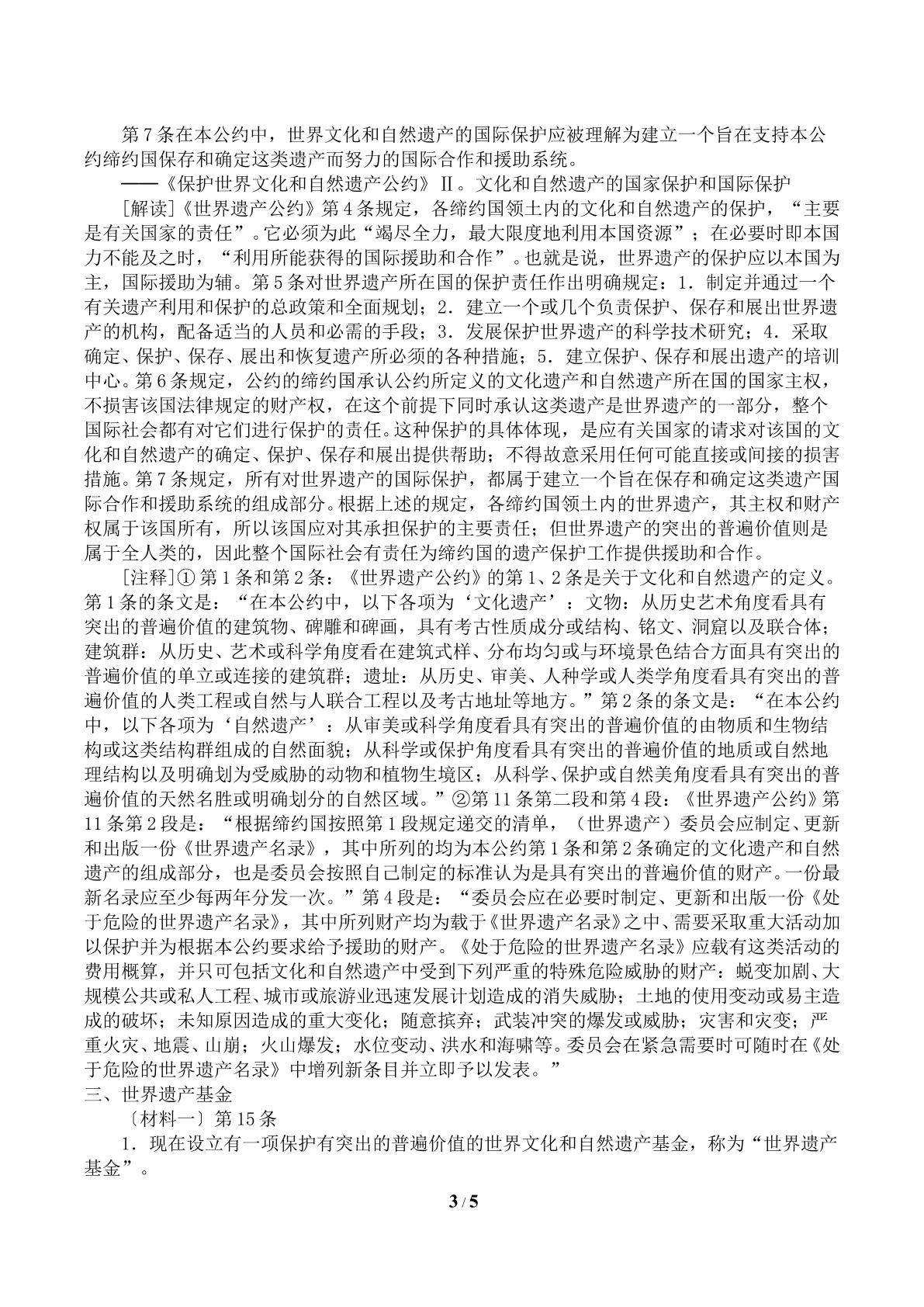 第7条在本公约中，世界文化和自然遗产的国际保护应被理解为建立一个旨在支持本公约缔约国保存和确定这类遗产而努力的国际合作和援助系统。

——《保护世界文化和自然遗产公约》Ⅱ。文化和自然遗产的国家保护和国际保护

[解读]《世界遗产公约》第4条规定，各缔约国领土内的文化和自然遗产的保护，“主要是有关国家的责任”。它必须为此“竭尽全力，最大限度地利用本国资源”；在必要时即本国力不能及之时，“利用所能获得的国际援助和合作”。也就是说，世界遗产的保护应以本国为主，国际援助为辅。第5条对世界遗产所在国的保护责任作出明确规定：1．制定并通过一个有关遗产利用和保护的总政策和全面规划；2．建立一个或几个负责保护、保存和展出世界遗产的机构，配备适当的人员和必需的手段；3．发展保护世界遗产的科学技术研究；4．采取确定、保护、保存、展出和恢复遗产所必须的各种措施；5．建立保护、保存和展出遗产的培训中心。第6条规定，公约的缔约国承认公约所定义的文化遗产和自然遗产所在国的国家主权，不损害该国法律规定的财产权，在这个前提下同时承认这类遗产是世界遗产的一部分，整个国际社会都有对它们进行保护的责任。这种保护的具体体现，是应有关国家的请求对该国的文化和自然遗产的确定、保护、保存和展出提供帮助；不得故意采用任何可能直接或间接的损害措施。第7条规定，所有对世界遗产的国际保护，都属于建立一个旨在保存和确定这类遗产国际合作和援助系统的组成部分。根据上述的规定，各缔约国领土内的世界遗产，其主权和财产权属于该国所有，所以该国应对其承担保护的主要责任；但世界遗产的突出的普遍价值则是属于全人类的，因此整个国际社会有责任为缔约国的遗产保护工作提供援助和合作。

[注释]①第1条和第2条：《世界遗产公约》的第1、2条是关于文化和自然遗产的定义。第1条的条文是：“在本公约中，以下各项为‘文化遗产’：文物：从历史艺术角度看具有突出的普遍价值的建筑物、碑雕和碑画，具有考古性质成分或结构、铭文、洞窟以及联合体；建筑群：从历史、艺术或科学角度看在建筑式样、分布均匀或与环境景色结合方面具有突出的普遍价值的单立或连接的建筑群；遗址：从历史、审美、人种学或人类学角度看具有突出的普遍价值的人类工程或自然与人联合工程以及考古地址等地方。”第2条的条文是：“在本公约中，以下各项为‘自然遗产’：从审美或科学角度看具有突出的普遍价值的由物质和生物结构或这类结构群组成的自然面貌；从科学或保护角度看具有突出的普遍价值的地质或自然地理结构以及明确划为受威胁的动物和植物生境区；从科学、保护或自然美角度看具有突出的普遍价值的天然名胜或明确划分的自然区域。”②第11条第二段和第4段：《世界遗产公约》第11条第2段是：“根据缔约国按照第1段规定递交的清单，（世界遗产）委员会应制定、更新和出版一份《世界遗产名录》，其中所列的均为本公约第1条和第2条确定的文化遗产和自然遗产的组成部分，也是委员会按照自己制定的标准认为是具有突出的普遍价值的财产。一份最新名录应至少每两年分发一次。”第4段是：“委员会应在必要时制定、更新和出版一份《处于危险的世界遗产名录》，其中所列财产均为载于《世界遗产名录》之中、需要采取重大活动加以保护并为根据本公约要求给予援助的财产。《处于危险的世界遗产名录》应载有这类活动的费用概算，并只可包括文化和自然遗产中受到下列严重的特殊危险威胁的财产：蜕变加剧、大规模公共或私人工程、城市或旅游业迅速发展计划造成的消失威胁；土地的使用变动或易主造成的破坏；未知原因造成的重大变化；随意摈弃；武装冲突的爆发或威胁；灾害和灾变；严重火灾、地震、山崩；火山爆发；水位变动、洪水和海啸等。委员会在紧急需要时可随时在《处于危险的世界遗产名录》中增列新条目并立即予以发表。”

三、世界遗产基金

〔材料一〕第15条

1．现在设立有一项保护有突出的普遍价值的世界文化和自然遗产基金，称为“世界遗产基金”。

3 / 5